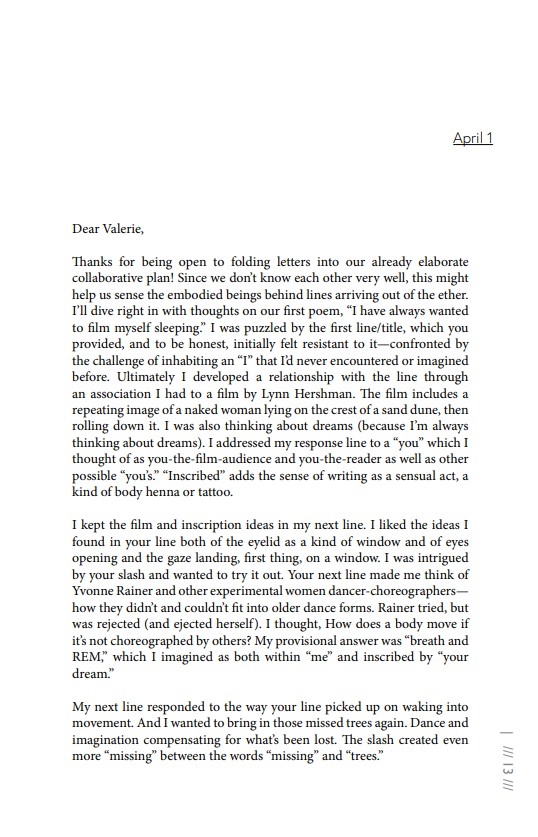 April 1

Dear Valerie,

Thanks for being open to folding letters into our already elaborate collaborative plan! Since we don't know each other very well, this might help us sense the embodied beings behind lines arriving out of the ether. I'll dive right in with thoughts on our first poem, "I have always wanted to film myself sleeping." I was puzzled by the first line/title, which you provided, and to be honest, initially felt resistant to it—confronted by the challenge of inhabiting an "I" that I'd never encountered or imagined before. Ultimately I developed a relationship with the line through an association I had to a film by Lynn Hershman. The film includes a repeating image of a naked woman lying on the crest of a sand dune, then rolling down it. I was also thinking about dreams (because I'm always thinking about dreams). I addressed my response line to a "you" which I thought of as you-the-film-audience and you-the-reader as well as other possible "you's." "Inscribed" adds the sense of writing as a sensual act, a kind of body henna or tattoo.

I kept the film and inscription ideas in my next line. I liked the ideas I found in your line both of the eyelid as a kind of window and of eyes opening and the gaze landing, first thing, on a window. I was intrigued by your slash and wanted to try it out. Your next line made me think of Yvonne Rainer and other experimental women dancer-choreographers—how they didn't and couldn't fit into older dance forms. Rainer tried, but was rejected (and ejected herself). I thought, How does a body move if it's not choreographed by others? My provisional answer was "breath and REM," which I imagined as both within "me" and inscribed by "your dream."

My next line responded to the way your line picked up on waking into movement. And I wanted to bring in those missed trees again. Dance and imagination compensating for what's been lost. The slash created even more "missing" between the words "missing" and "trees."

| /// 13 ///